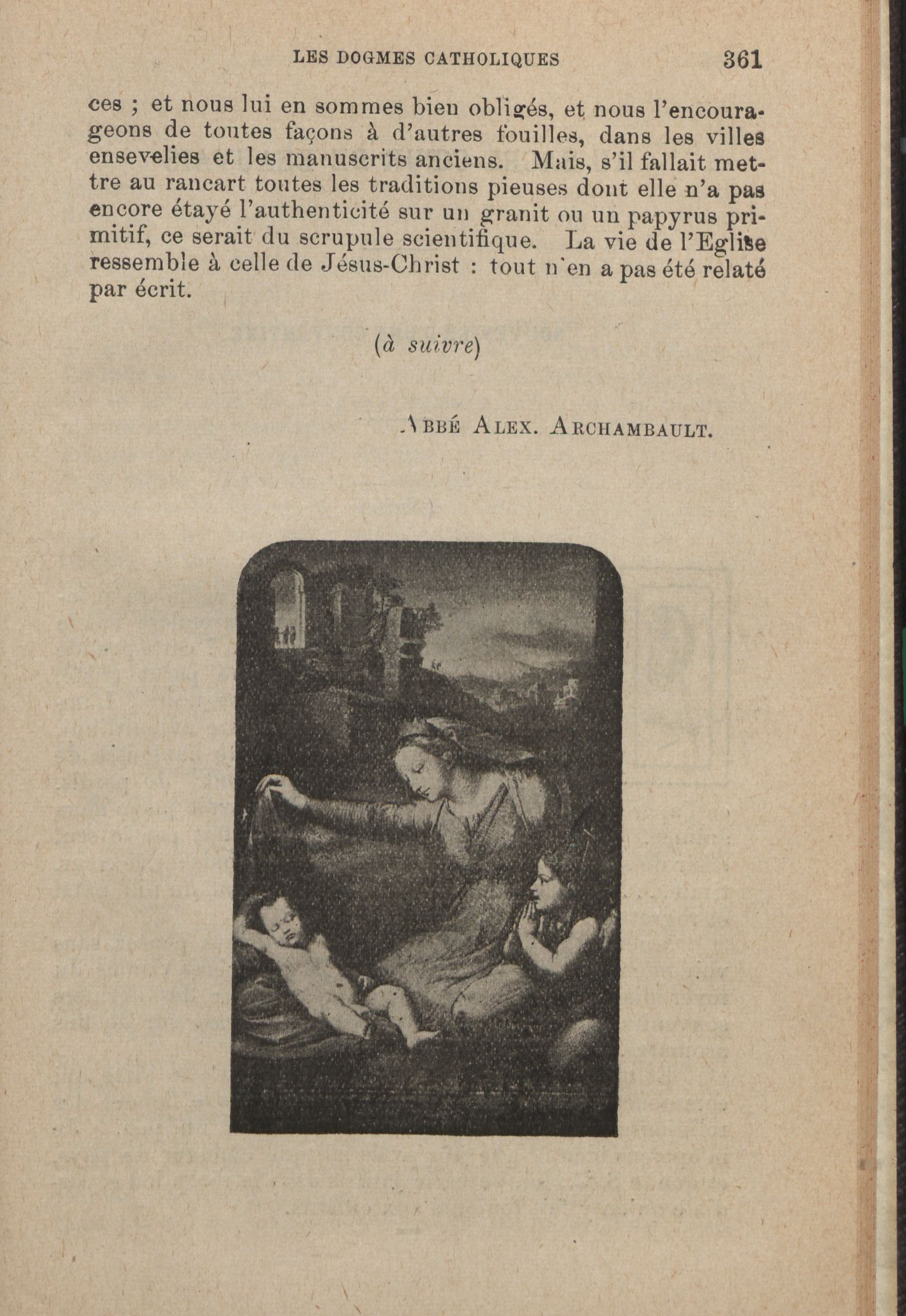 LES DOGMES CATHOLIQUES 361

ces ; et nous lui en sommes bien obligés, et nous l'encourageons de toutes façons à d'autres fouilles, dans les villes ensevelies et les manuscrits anciens. Mais, s'il fallait mettre au rancart toutes les traditions pieuses dont elle n'a pas encore étayé l'authenticité sur un granit ou un papyrus primitif, ce serait du scrupule scientifique. La vie de l'Eglise ressemble à celle de Jésus-Christ : tout n'en a pas été relaté par écrit.

(à suivre)

Abbé Alex. Archambault.